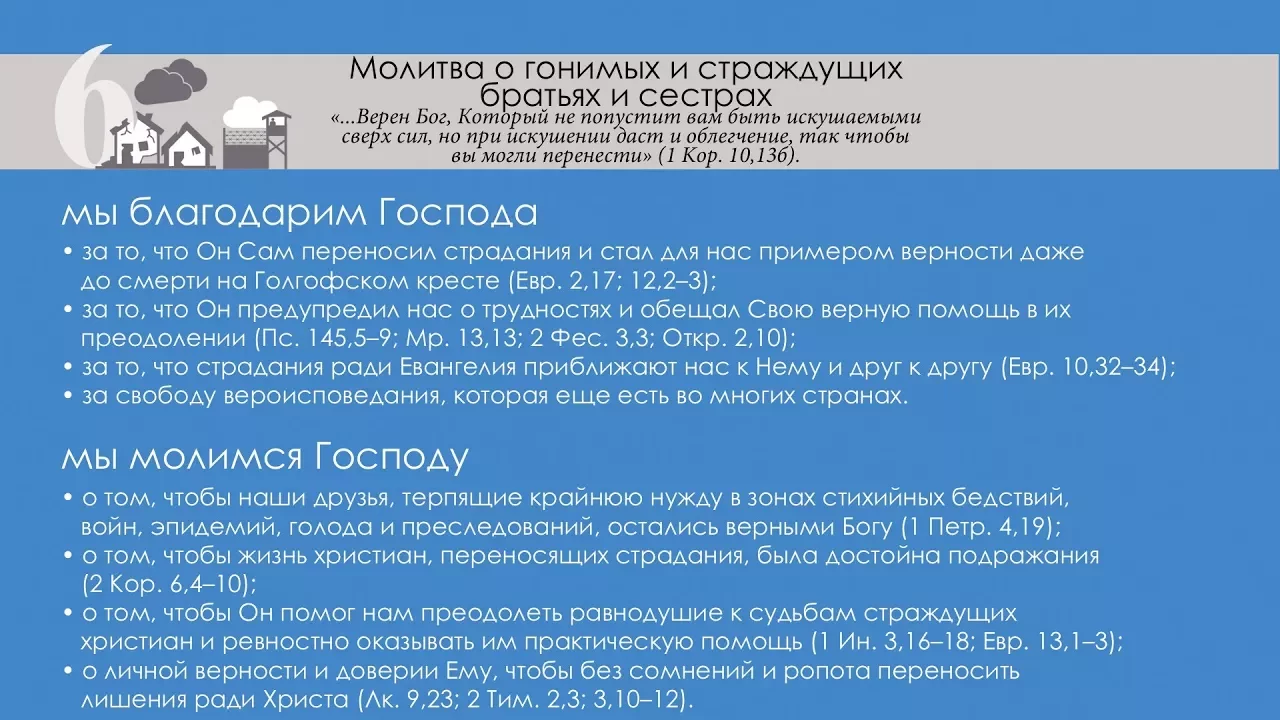 6

Молитва о гонимых и страждущих братьях и сестрах

«...Верен Бог, Который не попустит вам быть искушаемыми сверх сил, но при искушении даст и облегчение, так чтобы вы могли перенести» (1 Кор. 10,13б).

мы благодарим Господа

• за то, что Он Сам переносил страдания и стал для нас примером верности даже до смерти на Голгофском кресте (Евр. 2,17; 12,2–3);
• за то, что Он предупредил нас о трудностях и обещал Свою верную помощь в их преодолении (Пс. 145,5–9; Мр. 13,13; 2 Фес. 3,3; Откр. 2,10);
• за то, что страдания ради Евангелия приближают нас к Нему и друг к другу (Евр. 10,32–34);
• за свободу вероисповедания, которая еще есть во многих странах.

мы молимся Господу

• о том, чтобы наши друзья, терпящие крайнюю нужду в зонах стихийных бедствий, войн, эпидемий, голода и преследований, остались верными Богу (1 Петр. 4,19);
• о том, чтобы жизнь христиан, переносящих страдания, была достойна подражания (2 Кор. 6,4–10);
• о том, чтобы Он помог нам преодолеть равнодушие к судьбам страждущих христиан и ревностно оказывать им практическую помощь (1 Ин. 3,16–18; Евр. 13,1–3);
• о личной верности и доверии Ему, чтобы без сомнений и ропота переносить лишения ради Христа (Лк. 9,23; 2 Тим. 2,3; 3,10–12).